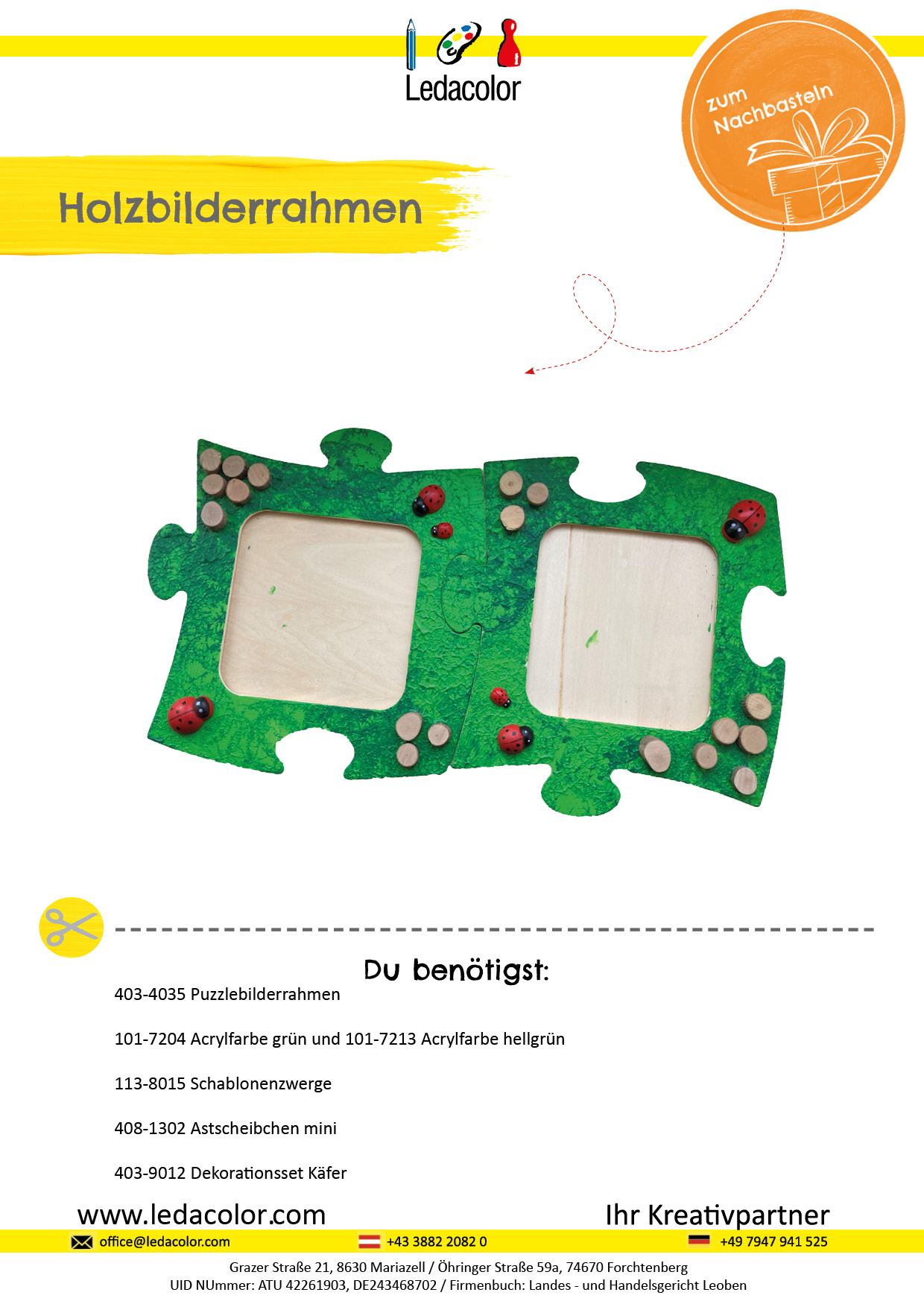 Ledacolor

zum Nachbasteln

Holzbilderrahmen

Du benötigst:

403-4035 Puzzlebilderrahmen

101-7204 Acrylfarbe grün und 101-7213 Acrylfarbe hellgrün

113-8015 Schablonenzwerge

408-1302 Astscheibchen mini

403-9012 Dekorationsset Käfer

www.ledacolor.com

Ihr Kreativpartner

office@ledacolor.com

+43 3882 2082 0

+49 7947 941 525

Grazer Straße 21, 8630 Mariazell / Öhringer Straße 59a, 74670 Forchtenberg
UID NUmmer: ATU 42261903, DE243468702 / Firmenbuch: Landes - und Handelsgericht Leoben